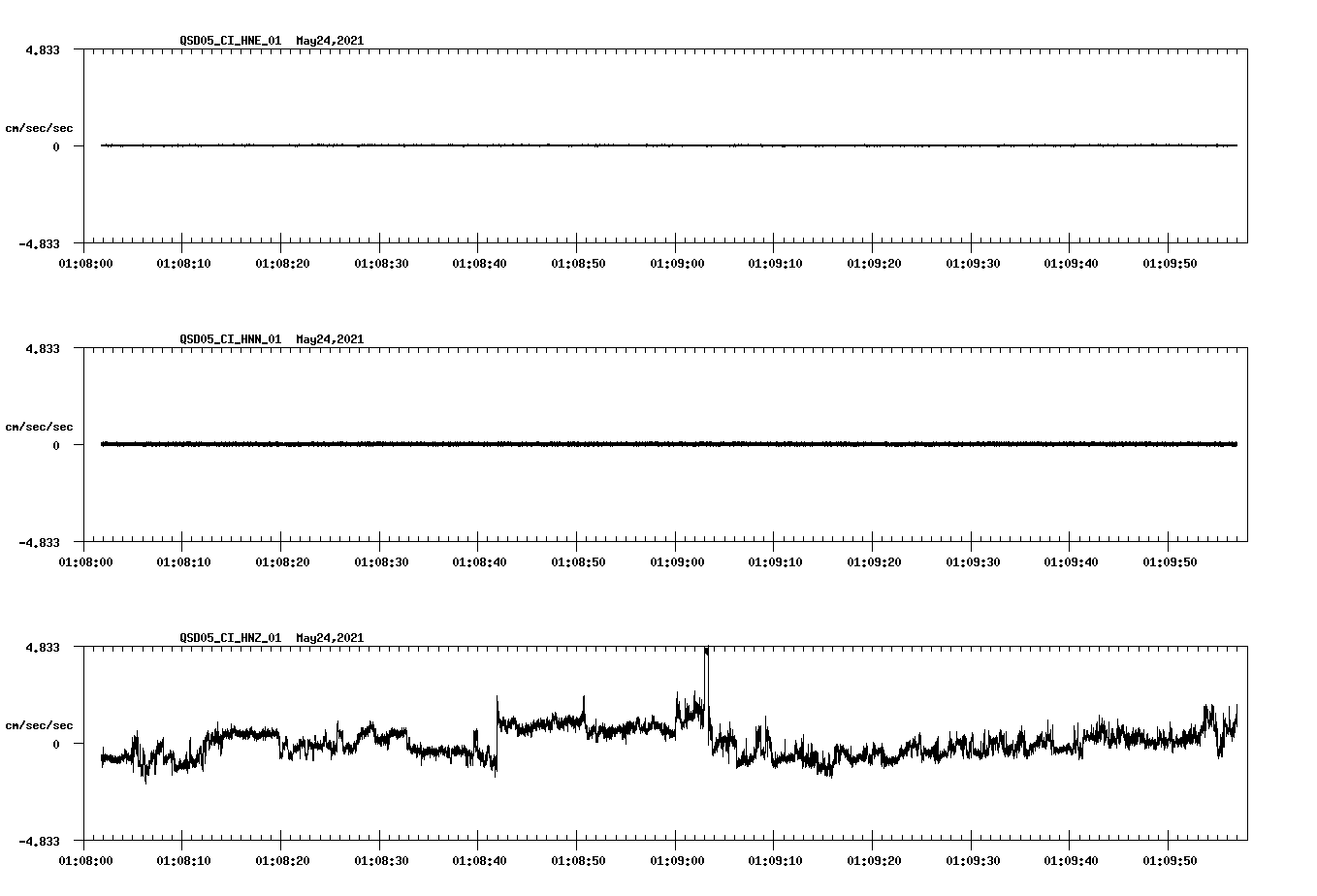 QSD05_CI_HNE_01 May24,2021

4.833

cm/sec/sec

0

-4.833

01:08:00 01:08:10 01:08:20 01:08:30 01:08:40 01:08:50 01:09:00 01:09:10 01:09:20 01:09:30 01:09:40 01:09:50

QSD05_CI_HNN_01 May24,2021

4.833

cm/sec/sec

0

-4.833

01:08:00 01:08:10 01:08:20 01:08:30 01:08:40 01:08:50 01:09:00 01:09:10 01:09:20 01:09:30 01:09:40 01:09:50

QSD05_CI_HNZ_01 May24,2021

4.833

cm/sec/sec

0

-4.833

01:08:00 01:08:10 01:08:20 01:08:30 01:08:40 01:08:50 01:09:00 01:09:10 01:09:20 01:09:30 01:09:40 01:09:50